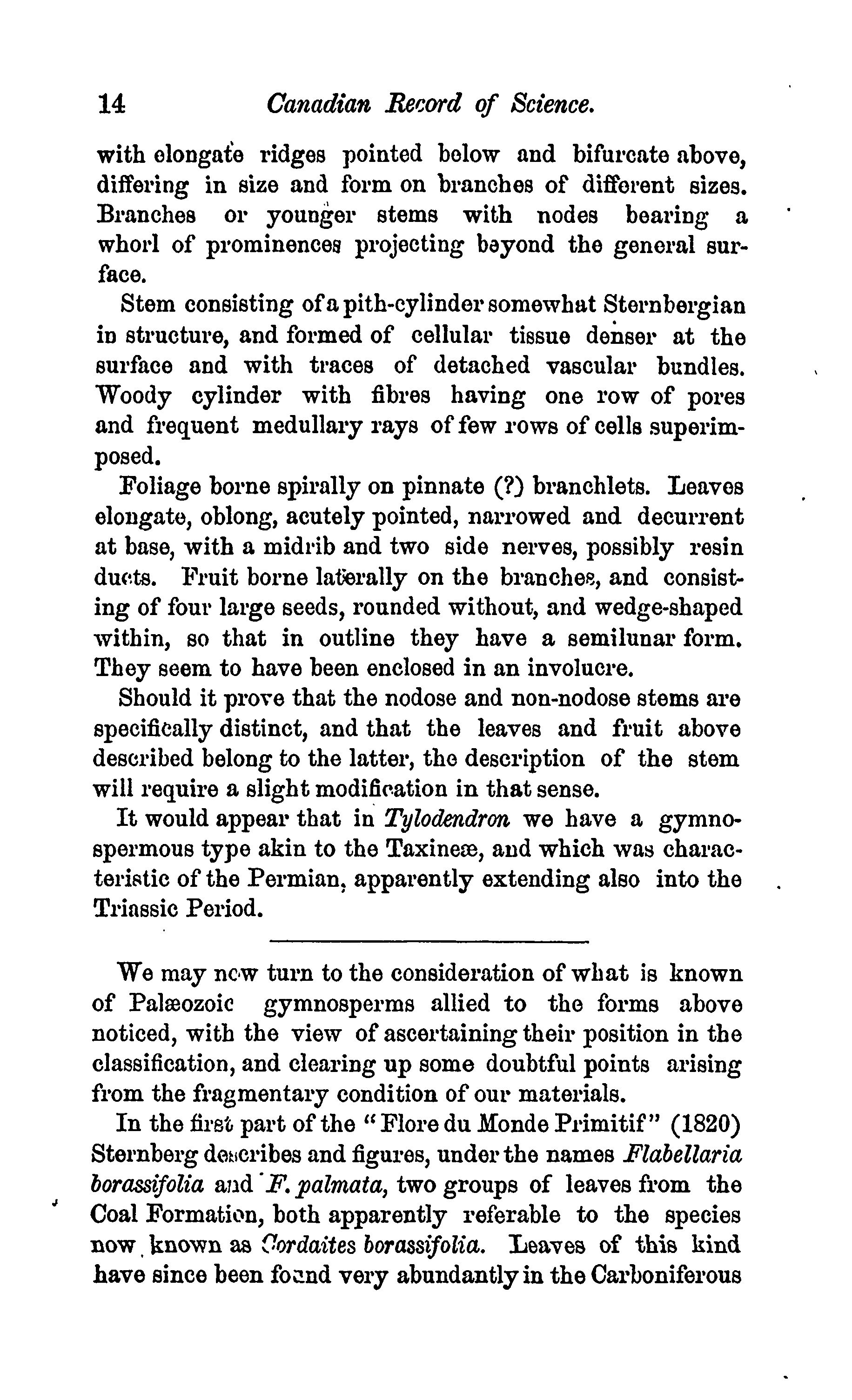 14 Canadian Record of Science.

with elongate ridges pointed below and bifurcate above, differing in size and form on branches of different sizes. Branches or younger stems with nodes bearing a whorl of prominences projecting beyond the general surface.

Stem consisting of a pith-cylinder somewhat Sternbergian in structure, and formed of cellular tissue denser at the surface and with traces of detached vascular bundles. Woody cylinder with fibres having one row of pores and frequent medullary rays of few rows of cells superimposed.

Foliage borne spirally on pinnate (?) branchlets. Leaves elongate, oblong, acutely pointed, narrowed and decurrent at base, with a midrib and two side nerves, possibly resin ducts. Fruit borne laterally on the branches, and consisting of four large seeds, rounded without, and wedge-shaped within, so that in outline they have a semilunar form. They seem to have been enclosed in an involucre.

Should it prove that the nodose and non-nodose stems are specifically distinct, and that the leaves and fruit above described belong to the latter, the description of the stem will require a slight modification in that sense.

It would appear that in Tylodendron we have a gymnospermous type akin to the Taxineæ, and which was characteristic of the Permian, apparently extending also into the Triassic Period.

We may now turn to the consideration of what is known of Palæozoic gymnosperms allied to the forms above noticed, with the view of ascertaining their position in the classification, and clearing up some doubtful points arising from the fragmentary condition of our materials.

In the first part of the "Flore du Monde Primitif" (1820) Sternberg describes and figures, under the names Flabellaria borassifolia and F. palmata, two groups of leaves from the Coal Formation, both apparently referable to the species now known as Cordaites borassifolia. Leaves of this kind have since been found very abundantly in the Carboniferous